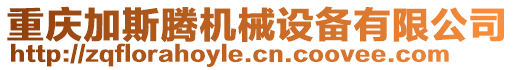 重庆加斯腾机械设备有限公司
http://zqflorahoyle.cn.coovee.com